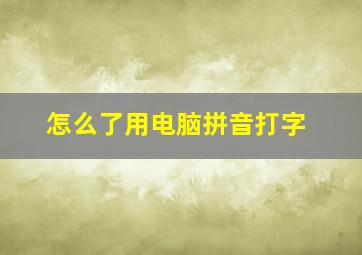 怎么了用电脑拼音打字